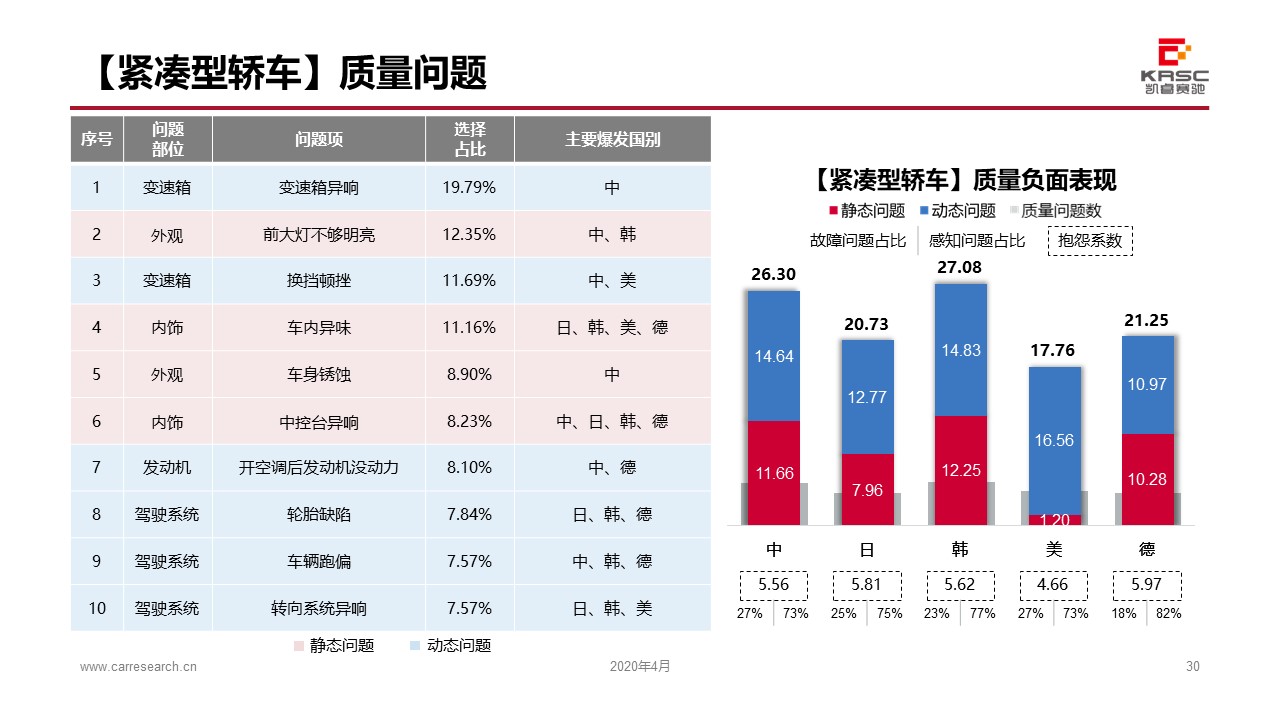 【紧凑型轿车】质量问题

KASC
凯睿赛驰

| 序号 | 问题部位 | 问题项 | 选择占比 | 主要爆发国别 |
|---|---|---|---|---|
| 1 | 变速箱 | 变速箱异响 | 19.79% | 中 |
| 2 | 外观 | 前大灯不够明亮 | 12.35% | 中、韩 |
| 3 | 变速箱 | 换挡顿挫 | 11.69% | 中、美 |
| 4 | 内饰 | 车内异味 | 11.16% | 日、韩、美、德 |
| 5 | 外观 | 车身锈蚀 | 8.90% | 中 |
| 6 | 内饰 | 中控台异响 | 8.23% | 中、日、韩、德 |
| 7 | 发动机 | 开空调后发动机没动力 | 8.10% | 中、德 |
| 8 | 驾驶系统 | 轮胎缺陷 | 7.84% | 日、韩、德 |
| 9 | 驾驶系统 | 车辆跑偏 | 7.57% | 中、韩、德 |
| 10 | 驾驶系统 | 转向系统异响 | 7.57% | 日、韩、美 |

静态问题 动态问题

【紧凑型轿车】质量负面表现
静态问题 动态问题 质量问题数
故障问题占比 感知问题占比 抱怨系数

26.30
14.64
11.66
中
5.56
27% 73%

20.73
12.77
7.96
日
5.81
25% 75%

27.08
14.83
12.25
韩
5.62
23% 77%

17.76
16.56
1.20
美
4.66
27% 73%

21.25
10.97
10.28
德
5.97
18% 82%

www.carresearch.cn
2020年4月
30